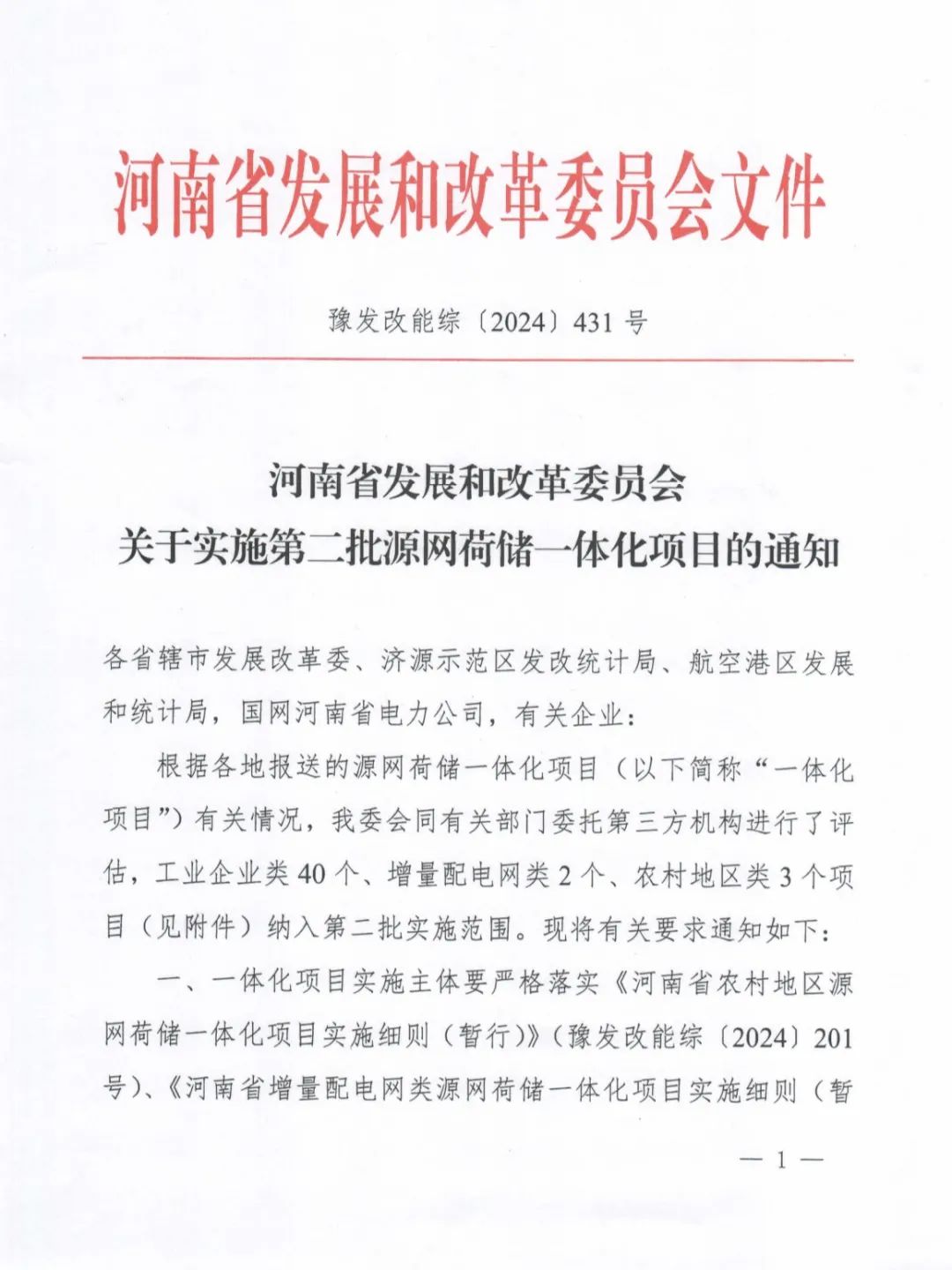 河南省发展和改革委员会文件

豫发改能综〔2024〕431号

河南省发展和改革委员会
关于实施第二批源网荷储一体化项目的通知

各省辖市发展改革委、济源示范区发改统计局、航空港区发展和统计局，国网河南省电力公司，有关企业：

根据各地报送的源网荷储一体化项目（以下简称“一体化项目”）有关情况，我委会同有关部门委托第三方机构进行了评估，工业企业类40个、增量配电网类2个、农村地区类3个项目（见附件）纳入第二批实施范围。现将有关要求通知如下：

一、一体化项目实施主体要严格落实《河南省农村地区源网荷储一体化项目实施细则（暂行）》（豫发改能综〔2024〕201号）、《河南省增量配电网类源网荷储一体化项目实施细则（暂

— 1 —